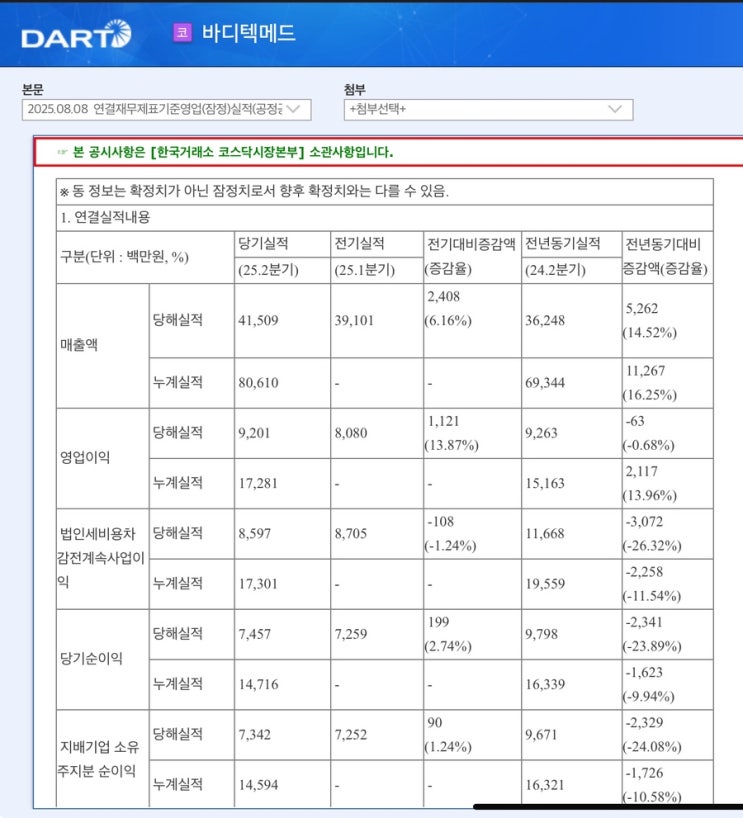 DART 코 바디텍메드

본문
2025.08.08 연결재무제표기준영업(잠정)실적(공정공

첨부
+첨부선택+

☞ 본 공시사항은 [한국거래소 코스닥시장본부] 소관사항입니다.

※ 동 정보는 확정치가 아닌 잠정치로서 향후 확정치와는 다를 수 있음.

1. 연결실적내용

| 구분(단위 : 백만원, %) | | 당기실적 (25.2분기) | 전기실적 (25.1분기) | 전기대비증감액 (증감율) | 전년동기실적 (24.2분기) | 전년동기대비 증감액(증감율) |
|---|---|---|---|---|---|---|
| 매출액 | 당해실적 | 41,509 | 39,101 | 2,408 (6.16%) | 36,248 | 5,262 (14.52%) |
| | 누계실적 | 80,610 | - | - | 69,344 | 11,267 (16.25%) |
| 영업이익 | 당해실적 | 9,201 | 8,080 | 1,121 (13.87%) | 9,263 | -63 (-0.68%) |
| | 누계실적 | 17,281 | - | - | 15,163 | 2,117 (13.96%) |
| 법인세비용차감전계속사업이익 | 당해실적 | 8,597 | 8,705 | -108 (-1.24%) | 11,668 | -3,072 (-26.32%) |
| | 누계실적 | 17,301 | - | - | 19,559 | -2,258 (-11.54%) |
| 당기순이익 | 당해실적 | 7,457 | 7,259 | 199 (2.74%) | 9,798 | -2,341 (-23.89%) |
| | 누계실적 | 14,716 | - | - | 16,339 | -1,623 (-9.94%) |
| 지배기업 소유주지분 순이익 | 당해실적 | 7,342 | 7,252 | 90 (1.24%) | 9,671 | -2,329 (-24.08%) |
| | 누계실적 | 14,594 | - | - | 16,321 | -1,726 (-10.58%) |